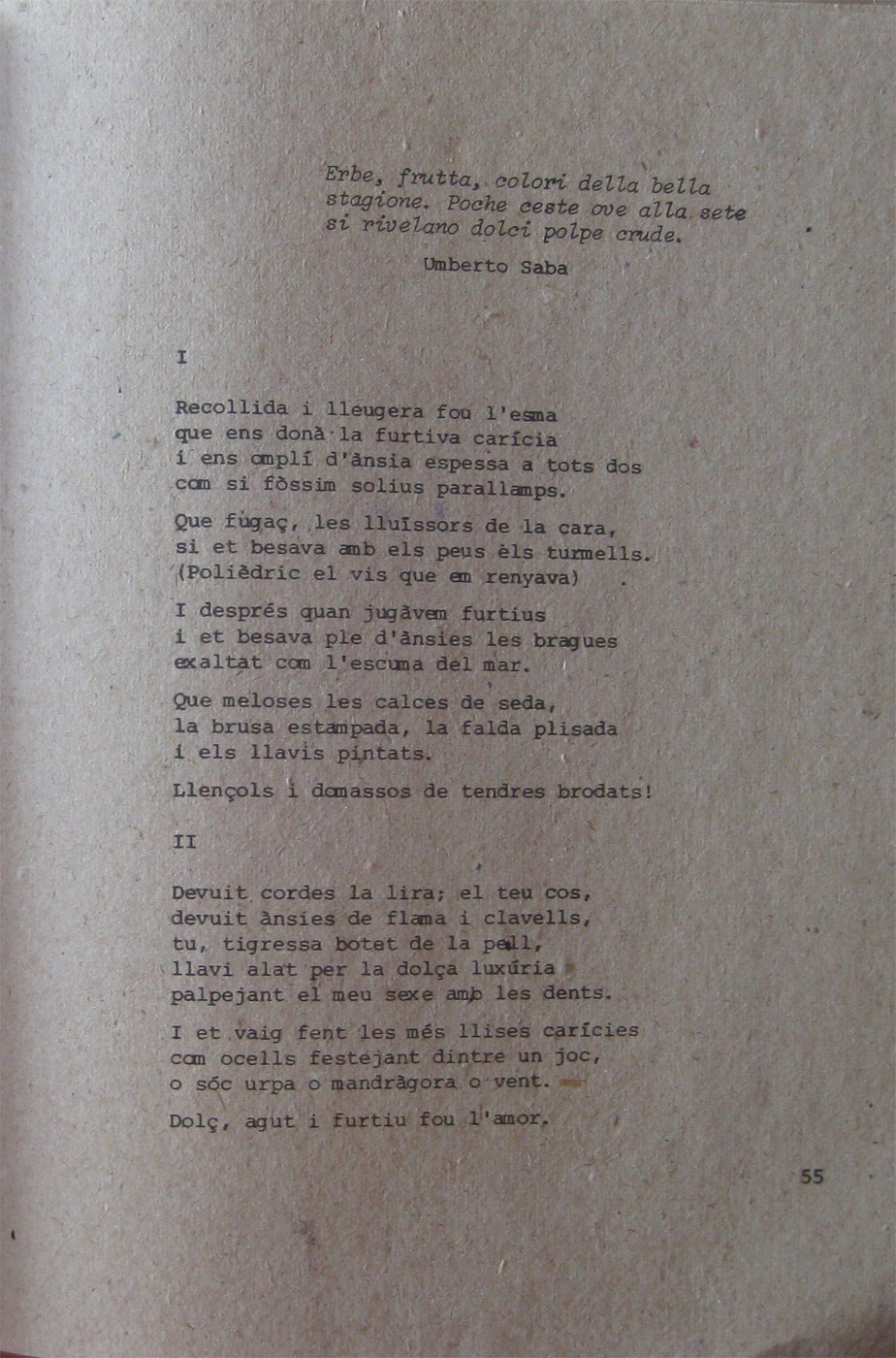 Erbe, frutta, colori della bella stagione. Poche ceste ove alla sete si rivelano dolci polpe crude.

Umberto Saba

I

Recollida i lleugera fou l'esma
que ens donà la furtiva carícia
i ens omplí d'ànsia espessa a tots dos
com si fòssim solius parallamps.

Que fugaç, les lluïssors de la cara,
si et besava amb els peus èls turmells.
(Polièdric el vis que em renyava)

I després quan jugàvem furtius
i et besava ple d'ànsies les bragues
exaltat com l'escuma del mar.

Que meloses les calces de seda,
la brusa estampada, la falda plisada
i els llavis pintats.

Llençols i domassos de tendres brodats!

II

Devuit cordes la lira; el teu cos,
devuit ànsies de flama i clavells,
tu, tigressa botet de la pell,
llavi alat per la dolça luxúria
palpejant el meu sexe amb les dents.

I et vaig fent les més llises carícies
com ocells festejant dintre un joc,
o sóc urpa o mandràgora o vent.

Dolç, agut i furtiu fou l'amor.

55